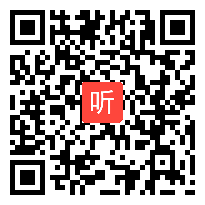 听